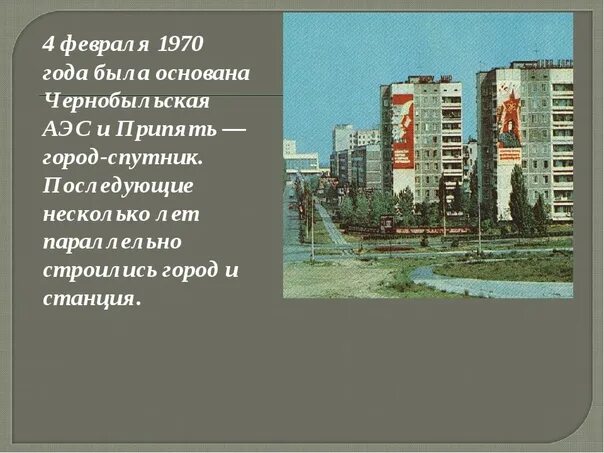 4 февраля 1970 года была основана Чернобыльская АЭС и Припять — город-спутник. Последующие несколько лет параллельно строились город и станция.